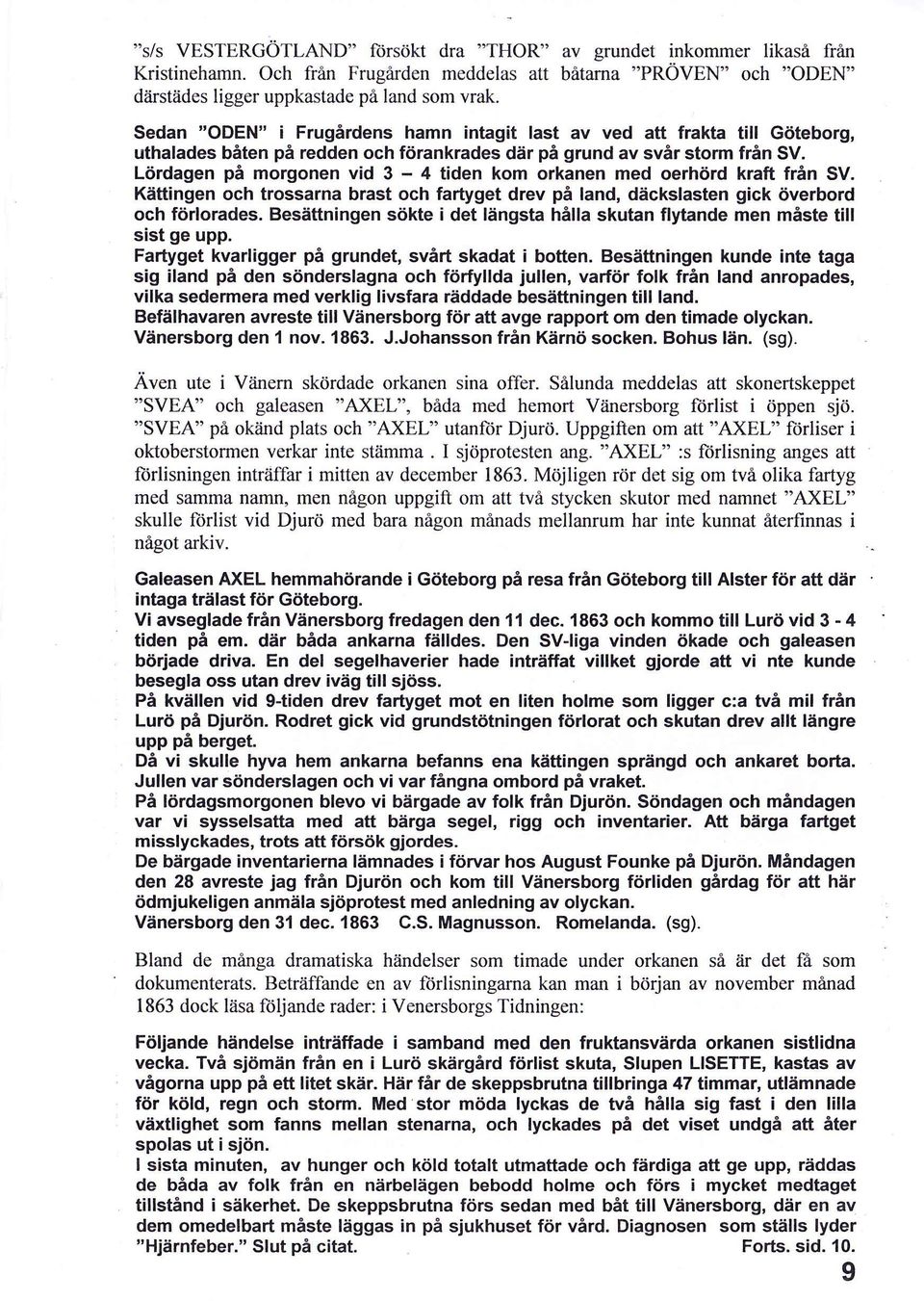 "s/s VESTERGÖTLAND" försökt dra "THOR" av grundet inkommer likaså från Kristinehamn. Och från Frugården meddelas att båtarna "PRÖVEN" och "ODEN" därstädes ligger uppkastade på land som vrak.

Sedan "ODEN" i Frugårdens hamn intagit last av ved att frakta till Göteborg, uthalades båten på redden och förankrades där på grund av svår storm från SV. Lördagen på morgonen vid 3 – 4 tiden kom orkanen med oerhörd kraft från SV. Kättingen och trossarna brast och fartyget drev på land, däckslasten gick överbord och förlorades. Besättningen sökte i det längsta hålla skutan flytande men måste till sist ge upp.
Fartyget kvarligger på grundet, svårt skadat i botten. Besättningen kunde inte taga sig iland på den sönderslagna och förfyllda jullen, varför folk från land anropades, vilka sedermera med verklig livsfara räddade besättningen till land.
Befälhavaren avreste till Vänersborg för att avge rapport om den timade olyckan.
Vänersborg den 1 nov. 1863. J.Johansson från Kärnö socken. Bohus län. (sg).

Även ute i Vänern skördade orkanen sina offer. Sålunda meddelas att skonertskeppet "SVEA" och galeasen "AXEL", båda med hemort Vänersborg förlist i öppen sjö. "SVEA" på okänd plats och "AXEL" utanför Djurö. Uppgiften om att "AXEL" förliser i oktoberstormen verkar inte stämma . I sjöprotesten ang. "AXEL" :s förlisning anges att förlisningen inträffar i mitten av december 1863. Möjligen rör det sig om två olika fartyg med samma namn, men någon uppgift om att två stycken skutor med namnet "AXEL" skulle förlist vid Djurö med bara någon månads mellanrum har inte kunnat återfinnas i något arkiv.

Galeasen AXEL hemmahörande i Göteborg på resa från Göteborg till Alster för att där intaga trälast för Göteborg.
Vi avseglade från Vänersborg fredagen den 11 dec. 1863 och kommo till Lurö vid 3 - 4 tiden på em. där båda ankarna fälldes. Den SV-liga vinden ökade och galeasen började driva. En del segelhaverier hade inträffat villket gjorde att vi nte kunde besegla oss utan drev iväg till sjöss.
På kvällen vid 9-tiden drev fartyget mot en liten holme som ligger c:a två mil från Lurö på Djurön. Rodret gick vid grundstötningen förlorat och skutan drev allt längre upp på berget.
Då vi skulle hyva hem ankarna befanns ena kättingen sprängd och ankaret borta. Jullen var sönderslagen och vi var fångna ombord på vraket.
På lördagsmorgonen blevo vi bärgade av folk från Djurön. Söndagen och måndagen var vi sysselsatta med att bärga segel, rigg och inventarier. Att bärga fartget misslyckades, trots att försök gjordes.
De bärgade inventarierna lämnades i förvar hos August Founke på Djurön. Måndagen den 28 avreste jag från Djurön och kom till Vänersborg förliden gårdag för att här ödmjukeligen anmäla sjöprotest med anledning av olyckan.
Vänersborg den 31 dec. 1863 C.S. Magnusson. Romelanda. (sg).

Bland de många dramatiska händelser som timade under orkanen så är det få som dokumenterats. Beträffande en av förlisningarna kan man i början av november månad 1863 dock läsa följande rader: i Venersborgs Tidningen:

Följande händelse inträffade i samband med den fruktansvärda orkanen sistlidna vecka. Två sjömän från en i Lurö skärgård förlist skuta, Slupen LISETTE, kastas av vågorna upp på ett litet skär. Här får de skeppsbrutna tillbringa 47 timmar, utlämnade för köld, regn och storm. Med stor möda lyckas de två hålla sig fast i den lilla växtlighet som fanns mellan stenarna, och lyckades på det viset undgå att åter spolas ut i sjön.
I sista minuten, av hunger och köld totalt utmattade och färdiga att ge upp, räddas de båda av folk från en närbelägen bebodd holme och förs i mycket medtaget tillstånd i säkerhet. De skeppsbrutna förs sedan med båt till Vänersborg, där en av dem omedelbart måste läggas in på sjukhuset för vård. Diagnosen som ställs lyder "Hjärnfeber." Slut på citat. Forts. sid. 10.

9